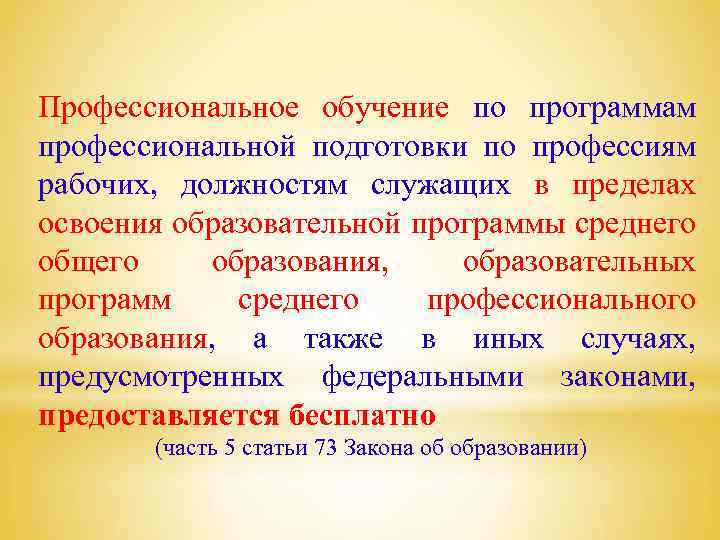 Профессиональное обучение по программам профессиональной подготовки по профессиям рабочих, должностям служащих в пределах освоения образовательной программы среднего общего образования, образовательных программ среднего профессионального образования, а также в иных случаях, предусмотренных федеральными законами, предоставляется бесплатно

(часть 5 статьи 73 Закона об образовании)